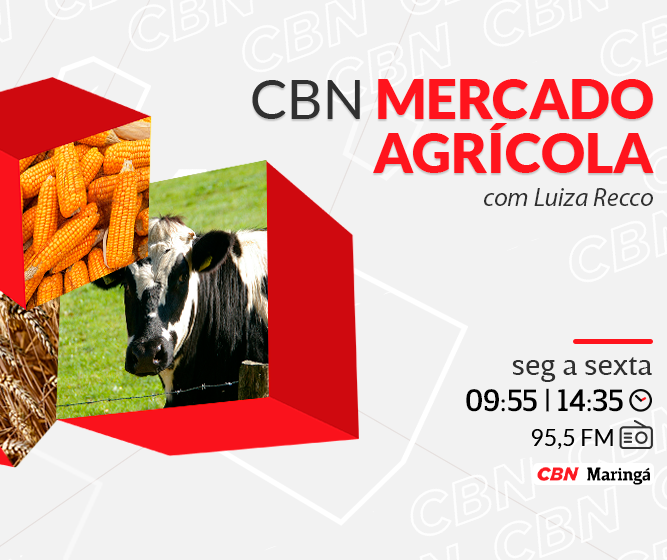 CBN MERCADO AGRÍCOLA

com Luiza Recco

seg a sexta
09:55 | 14:35
95,5 FM

CBN Maringá